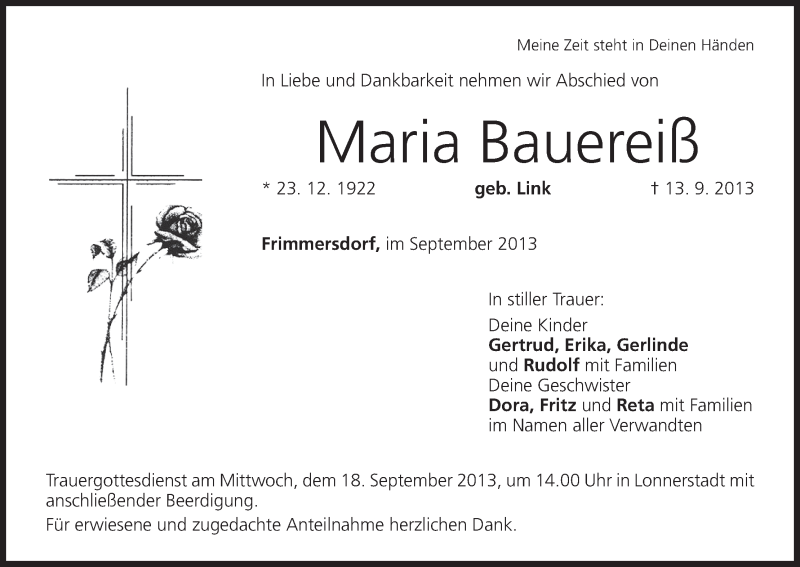 Meine Zeit steht in Deinen Händen

In Liebe und Dankbarkeit nehmen wir Abschied von

Maria Bauereiß

* 23. 12. 1922 geb. Link † 13. 9. 2013

Frimmersdorf, im September 2013

In stiller Trauer:

Deine Kinder
Gertrud, Erika, Gerlinde
und Rudolf mit Familien
Deine Geschwister
Dora, Fritz und Reta mit Familien
im Namen aller Verwandten

Trauergottesdienst am Mittwoch, dem 18. September 2013, um 14.00 Uhr in Lonnerstadt mit anschließender Beerdigung.

Für erwiesene und zugedachte Anteilnahme herzlichen Dank.